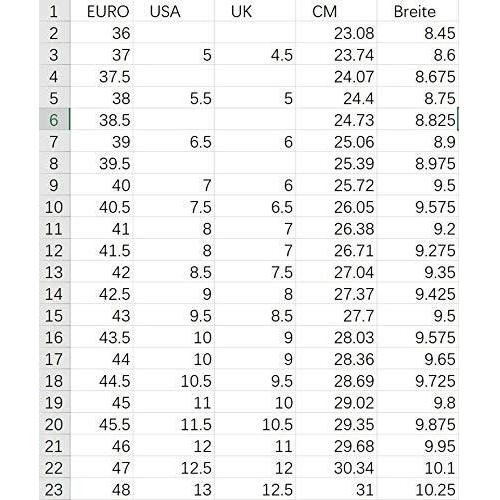 | 1 | EURO | USA | UK | CM | Breite |
|---|---|---|---|---|---|
| 2 | 36 | | | 23.08 | 8.45 |
| 3 | 37 | 5 | 4.5 | 23.74 | 8.6 |
| 4 | 37.5 | | | 24.07 | 8.675 |
| 5 | 38 | 5.5 | 5 | 24.4 | 8.75 |
| 6 | 38.5 | | | 24.73 | 8.825 |
| 7 | 39 | 6.5 | 6 | 25.06 | 8.9 |
| 8 | 39.5 | | | 25.39 | 8.975 |
| 9 | 40 | 7 | 6 | 25.72 | 9.5 |
| 10 | 40.5 | 7.5 | 6.5 | 26.05 | 9.575 |
| 11 | 41 | 8 | 7 | 26.38 | 9.2 |
| 12 | 41.5 | 8 | 7 | 26.71 | 9.275 |
| 13 | 42 | 8.5 | 7.5 | 27.04 | 9.35 |
| 14 | 42.5 | 9 | 8 | 27.37 | 9.425 |
| 15 | 43 | 9.5 | 8.5 | 27.7 | 9.5 |
| 16 | 43.5 | 10 | 9 | 28.03 | 9.575 |
| 17 | 44 | 10 | 9 | 28.36 | 9.65 |
| 18 | 44.5 | 10.5 | 9.5 | 28.69 | 9.725 |
| 19 | 45 | 11 | 10 | 29.02 | 9.8 |
| 20 | 45.5 | 11.5 | 10.5 | 29.35 | 9.875 |
| 21 | 46 | 12 | 11 | 29.68 | 9.95 |
| 22 | 47 | 12.5 | 12 | 30.34 | 10.1 |
| 23 | 48 | 13 | 12.5 | 31 | 10.25 |